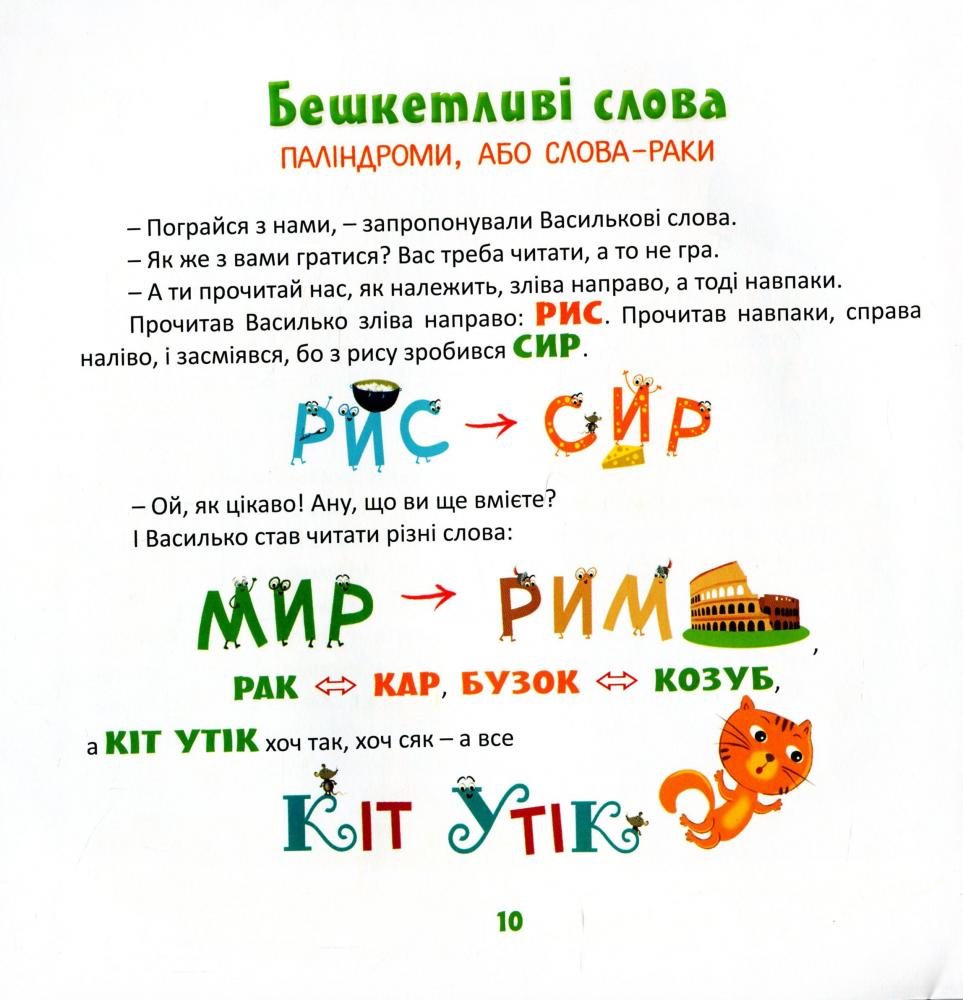 Бешкетливі слова
ПАЛІНДРОМИ, АБО СЛОВА-РАКИ

– Пограйся з нами, – запропонували Василькові слова.
– Як же з вами гратися? Вас треба читати, а то не гра.
– А ти прочитай нас, як належить, зліва направо, а тоді навпаки.
Прочитав Василько зліва направо: РИС. Прочитав навпаки, справа наліво, і засміявся, бо з рису зробився СИР.

РИС → СИР

– Ой, як цікаво! Ану, що ви ще вмієте?
І Василько став читати різні слова:

МИР → РИМ,

РАК ⇔ КАР, БУЗОК ⇔ КОЗУБ,

а КІТ УТІК хоч так, хоч сяк – а все

КІТ УТІК

10